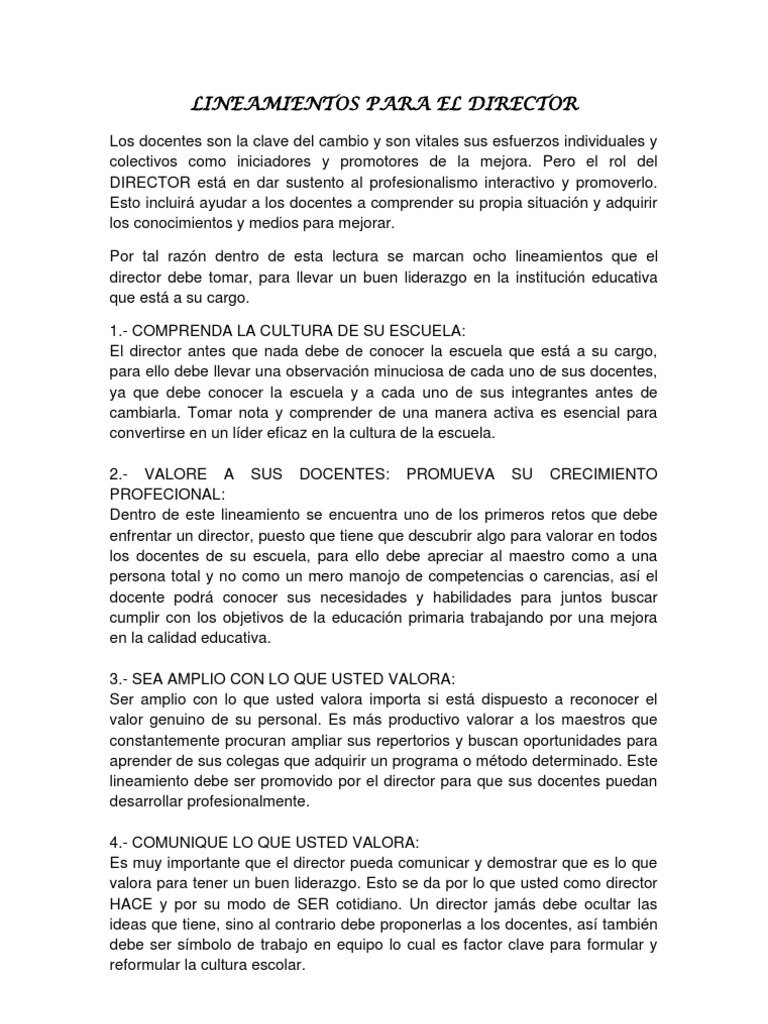 LINEAMIENTOS PARA EL DIRECTOR

Los docentes son la clave del cambio y son vitales sus esfuerzos individuales y colectivos como iniciadores y promotores de la mejora. Pero el rol del DIRECTOR está en dar sustento al profesionalismo interactivo y promoverlo. Esto incluirá ayudar a los docentes a comprender su propia situación y adquirir los conocimientos y medios para mejorar.

Por tal razón dentro de esta lectura se marcan ocho lineamientos que el director debe tomar, para llevar un buen liderazgo en la institución educativa que está a su cargo.

1.- COMPRENDA LA CULTURA DE SU ESCUELA:
El director antes que nada debe de conocer la escuela que está a su cargo, para ello debe llevar una observación minuciosa de cada uno de sus docentes, ya que debe conocer la escuela y a cada uno de sus integrantes antes de cambiarla. Tomar nota y comprender de una manera activa es esencial para convertirse en un líder eficaz en la cultura de la escuela.

2.- VALORE A SUS DOCENTES: PROMUEVA SU CRECIMIENTO PROFECIONAL:
Dentro de este lineamiento se encuentra uno de los primeros retos que debe enfrentar un director, puesto que tiene que descubrir algo para valorar en todos los docentes de su escuela, para ello debe apreciar al maestro como a una persona total y no como un mero manojo de competencias o carencias, así el docente podrá conocer sus necesidades y habilidades para juntos buscar cumplir con los objetivos de la educación primaria trabajando por una mejora en la calidad educativa.

3.- SEA AMPLIO CON LO QUE USTED VALORA:
Ser amplio con lo que usted valora importa si está dispuesto a reconocer el valor genuino de su personal. Es más productivo valorar a los maestros que constantemente procuran ampliar sus repertorios y buscan oportunidades para aprender de sus colegas que adquirir un programa o método determinado. Este lineamiento debe ser promovido por el director para que sus docentes puedan desarrollar profesionalmente.

4.- COMUNIQUE LO QUE USTED VALORA:
Es muy importante que el director pueda comunicar y demostrar que es lo que valora para tener un buen liderazgo. Esto se da por lo que usted como director HACE y por su modo de SER cotidiano. Un director jamás debe ocultar las ideas que tiene, sino al contrario debe proponerlas a los docentes, así también debe ser símbolo de trabajo en equipo lo cual es factor clave para formular y reformular la cultura escolar.